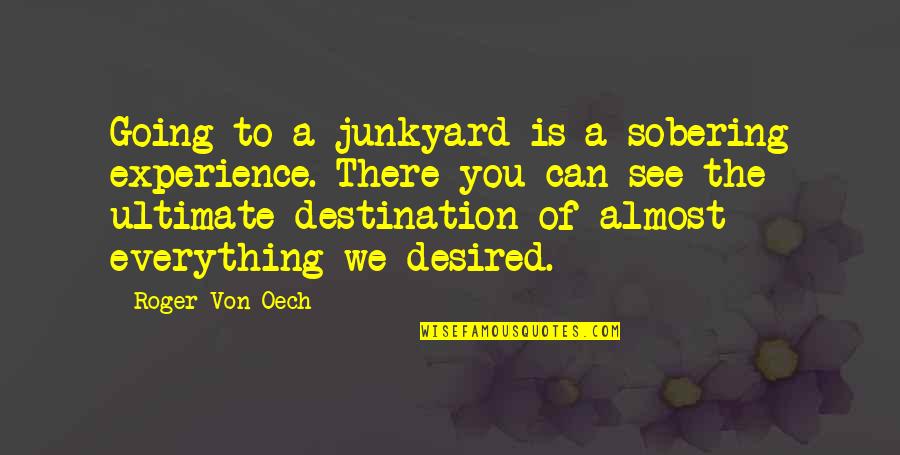 Going to a junkyard is a sobering experience. There you can see the ultimate destination of almost everything we desired.

Roger Von Oech

WISEFAMOUSQUOTES.COM